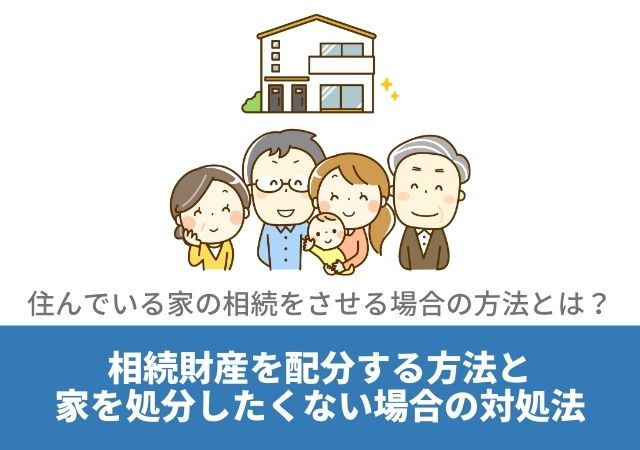 住んでいる家の相続をさせる場合の方法とは？

相続財産を配分する方法と
家を処分したくない場合の対処法